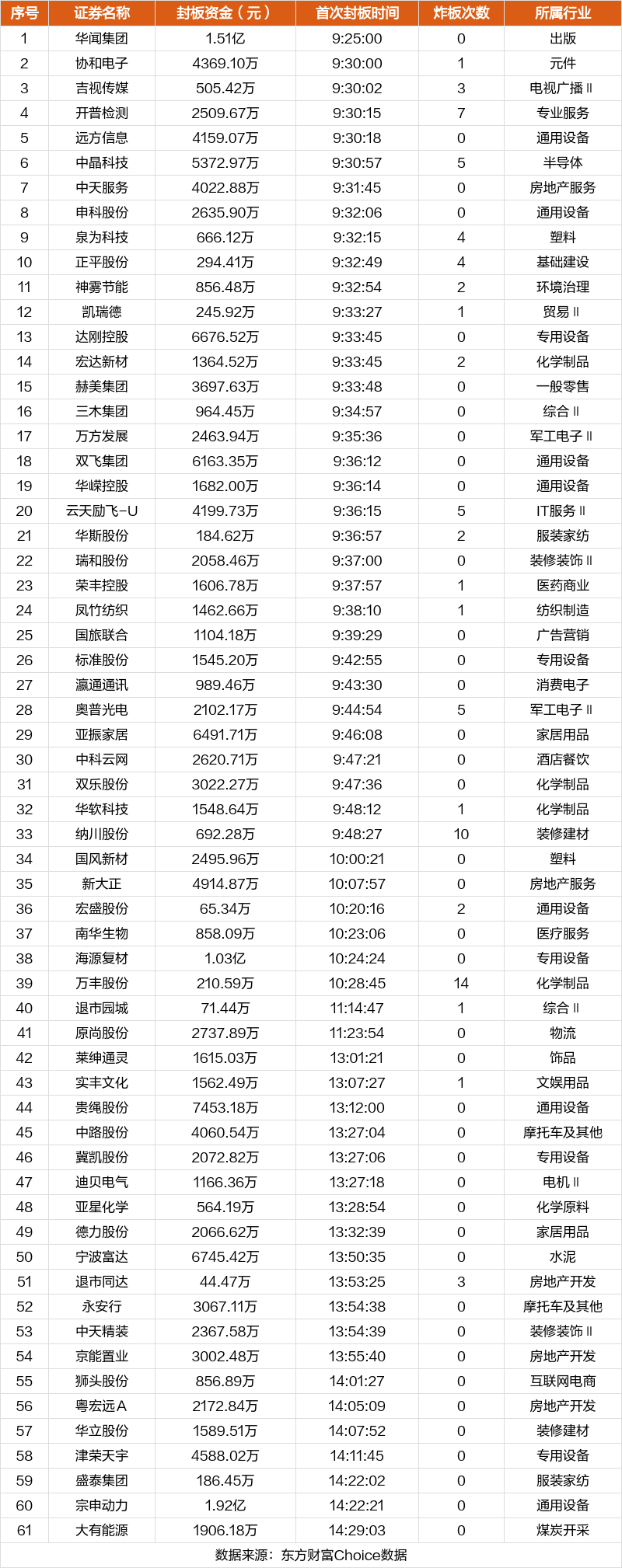 | 序号 | 证券名称 | 封板资金（元） | 首次封板时间 | 炸板次数 | 所属行业 |
|---|---|---|---|---|---|
| 1 | 华闻集团 | 1.51亿 | 9:25:00 | 0 | 出版 |
| 2 | 协和电子 | 4369.10万 | 9:30:00 | 1 | 元件 |
| 3 | 吉视传媒 | 505.42万 | 9:30:02 | 3 | 电视广播Ⅱ |
| 4 | 开普检测 | 2509.67万 | 9:30:15 | 7 | 专业服务 |
| 5 | 远方信息 | 4159.07万 | 9:30:18 | 0 | 通用设备 |
| 6 | 中晶科技 | 5372.97万 | 9:30:57 | 5 | 半导体 |
| 7 | 中天服务 | 4022.88万 | 9:31:45 | 0 | 房地产服务 |
| 8 | 申科股份 | 2635.90万 | 9:32:06 | 0 | 通用设备 |
| 9 | 泉为科技 | 666.12万 | 9:32:15 | 4 | 塑料 |
| 10 | 正平股份 | 294.41万 | 9:32:49 | 4 | 基础建设 |
| 11 | 神雾节能 | 856.48万 | 9:32:54 | 2 | 环境治理 |
| 12 | 凯瑞德 | 245.92万 | 9:33:27 | 1 | 贸易Ⅱ |
| 13 | 达刚控股 | 6676.52万 | 9:33:45 | 0 | 专用设备 |
| 14 | 宏达新材 | 1364.52万 | 9:33:45 | 2 | 化学制品 |
| 15 | 赫美集团 | 3697.63万 | 9:33:48 | 0 | 一般零售 |
| 16 | 三木集团 | 964.45万 | 9:34:57 | 0 | 综合Ⅱ |
| 17 | 万方发展 | 2463.94万 | 9:35:36 | 0 | 军工电子Ⅱ |
| 18 | 双飞集团 | 6163.35万 | 9:36:12 | 0 | 通用设备 |
| 19 | 华嵘控股 | 1682.00万 | 9:36:14 | 0 | 通用设备 |
| 20 | 云天励飞-U | 4199.73万 | 9:36:15 | 5 | IT服务Ⅱ |
| 21 | 华斯股份 | 184.62万 | 9:36:57 | 2 | 服装家纺 |
| 22 | 瑞和股份 | 2058.46万 | 9:37:00 | 0 | 装修装饰Ⅱ |
| 23 | 荣丰控股 | 1606.78万 | 9:37:57 | 1 | 医药商业 |
| 24 | 凤竹纺织 | 1462.66万 | 9:38:10 | 1 | 纺织制造 |
| 25 | 国旅联合 | 1104.18万 | 9:39:29 | 0 | 广告营销 |
| 26 | 标准股份 | 1545.20万 | 9:42:55 | 0 | 专用设备 |
| 27 | 瀛通通讯 | 989.46万 | 9:43:30 | 0 | 消费电子 |
| 28 | 奥普光电 | 2102.17万 | 9:44:54 | 5 | 军工电子Ⅱ |
| 29 | 亚振家居 | 6491.71万 | 9:46:08 | 0 | 家居用品 |
| 30 | 中科云网 | 2620.71万 | 9:47:21 | 0 | 酒店餐饮 |
| 31 | 双乐股份 | 3022.27万 | 9:47:36 | 0 | 化学制品 |
| 32 | 华软科技 | 1548.64万 | 9:48:12 | 1 | 化学制品 |
| 33 | 纳川股份 | 692.28万 | 9:48:27 | 10 | 装修建材 |
| 34 | 国风新材 | 2495.96万 | 10:00:21 | 0 | 塑料 |
| 35 | 新大正 | 4914.87万 | 10:07:57 | 0 | 房地产服务 |
| 36 | 宏盛股份 | 65.34万 | 10:20:16 | 2 | 通用设备 |
| 37 | 南华生物 | 858.09万 | 10:23:06 | 0 | 医疗服务 |
| 38 | 海源复材 | 1.03亿 | 10:24:24 | 0 | 专用设备 |
| 39 | 万丰股份 | 210.59万 | 10:28:45 | 14 | 化学制品 |
| 40 | 退市园城 | 71.44万 | 11:14:47 | 1 | 综合Ⅱ |
| 41 | 原尚股份 | 2737.89万 | 11:23:54 | 0 | 物流 |
| 42 | 莱绅通灵 | 1615.03万 | 13:01:21 | 0 | 饰品 |
| 43 | 实丰文化 | 1562.49万 | 13:07:27 | 1 | 文娱用品 |
| 44 | 贵绳股份 | 7453.18万 | 13:12:00 | 0 | 通用设备 |
| 45 | 中路股份 | 4060.54万 | 13:27:04 | 0 | 摩托车及其他 |
| 46 | 冀凯股份 | 2072.82万 | 13:27:06 | 0 | 专用设备 |
| 47 | 迪贝电气 | 1166.36万 | 13:27:18 | 0 | 电机Ⅱ |
| 48 | 亚星化学 | 564.19万 | 13:28:54 | 0 | 化学原料 |
| 49 | 德力股份 | 2066.62万 | 13:32:39 | 0 | 家居用品 |
| 50 | 宁波富达 | 6745.42万 | 13:50:35 | 0 | 水泥 |
| 51 | 退市同达 | 44.47万 | 13:53:25 | 3 | 房地产开发 |
| 52 | 永安行 | 3067.11万 | 13:54:38 | 0 | 摩托车及其他 |
| 53 | 中天精装 | 2367.58万 | 13:54:39 | 0 | 装修装饰Ⅱ |
| 54 | 京能置业 | 3002.48万 | 13:55:40 | 0 | 房地产开发 |
| 55 | 狮头股份 | 856.89万 | 14:01:27 | 0 | 互联网电商 |
| 56 | 粤宏远A | 2172.84万 | 14:05:09 | 0 | 房地产开发 |
| 57 | 华立股份 | 1589.51万 | 14:07:52 | 0 | 装修建材 |
| 58 | 津荣天宇 | 4588.02万 | 14:11:45 | 0 | 专用设备 |
| 59 | 盛泰集团 | 186.45万 | 14:22:02 | 0 | 服装家纺 |
| 60 | 宗申动力 | 1.92亿 | 14:22:21 | 0 | 通用设备 |
| 61 | 大有能源 | 1906.18万 | 14:29:03 | 0 | 煤炭开采 |

数据来源：东方财富Choice数据